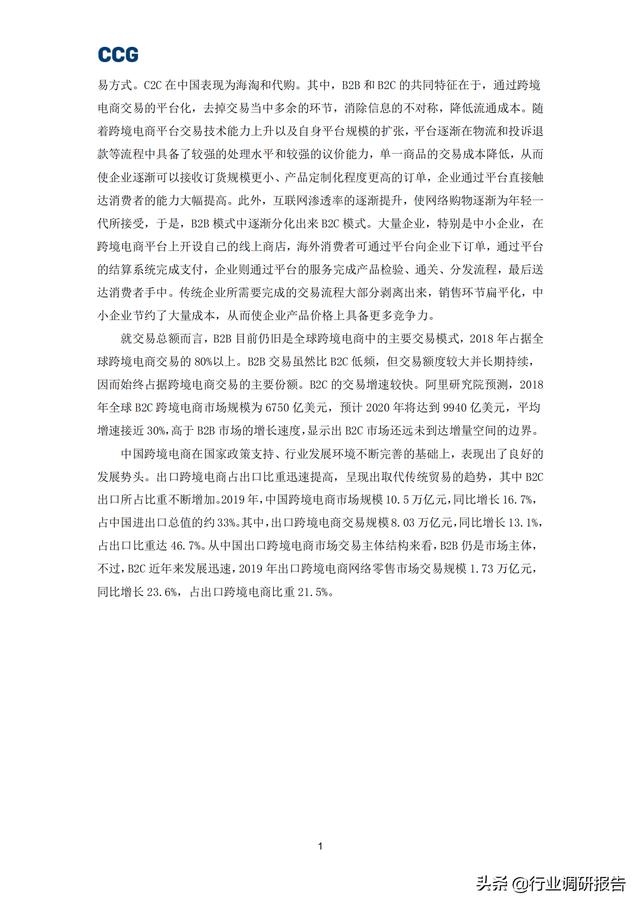 CCG

易方式。C2C 在中国表现为海淘和代购。其中，B2B 和 B2C 的共同特征在于，通过跨境电商交易的平台化，去掉交易当中多余的环节，消除信息的不对称，降低流通成本。随着跨境电商平台交易技术能力上升以及自身平台规模的扩张，平台逐渐在物流和投诉退款等流程中具备了较强的处理水平和较强的议价能力，单一商品的交易成本降低，从而使企业逐渐可以接收订货规模更小、产品定制化程度更高的订单，企业通过平台直接触达消费者的能力大幅提高。此外，互联网渗透率的逐渐提升，使网络购物逐渐为年轻一代所接受，于是，B2B 模式中逐渐分化出来 B2C 模式。大量企业，特别是中小企业，在跨境电商平台上开设自己的线上商店，海外消费者可通过平台向企业下订单，通过平台的结算系统完成支付，企业则通过平台的服务完成产品检验、通关、分发流程，最后送达消费者手中。传统企业所需要完成的交易流程大部分剥离出来，销售环节扁平化，中小企业节约了大量成本，从而使企业产品价格上具备更多竞争力。

就交易总额而言，B2B 目前仍旧是全球跨境电商中的主要交易模式，2018 年占据全球跨境电商交易的 80%以上。B2B 交易虽然比 B2C 低频，但交易额度较大并长期持续，因而始终占据跨境电商交易的主要份额。B2C 的交易增速较快。阿里研究院预测，2018 年全球 B2C 跨境电商市场规模为 6750 亿美元，预计 2020 年将达到 9940 亿美元，平均增速接近 30%，高于 B2B 市场的增长速度，显示出 B2C 市场还远未到达增量空间的边界。

中国跨境电商在国家政策支持、行业发展环境不断完善的基础上，表现出了良好的发展势头。出口跨境电商占出口比重迅速提高，呈现出取代传统贸易的趋势，其中 B2C 出口所占比重不断增加。2019 年，中国跨境电商市场规模 10.5 万亿元，同比增长 16.7%，占中国进出口总值的约 33%。其中，出口跨境电商交易规模 8.03 万亿元，同比增长 13.1%，占出口比重达 46.7%。从中国出口跨境电商市场交易主体结构来看，B2B 仍是市场主体，不过，B2C 近年来发展迅速，2019 年出口跨境电商网络零售市场交易规模 1.73 万亿元，同比增长 23.6%，占出口跨境电商比重 21.5%。

1

头条 @行业调研报告